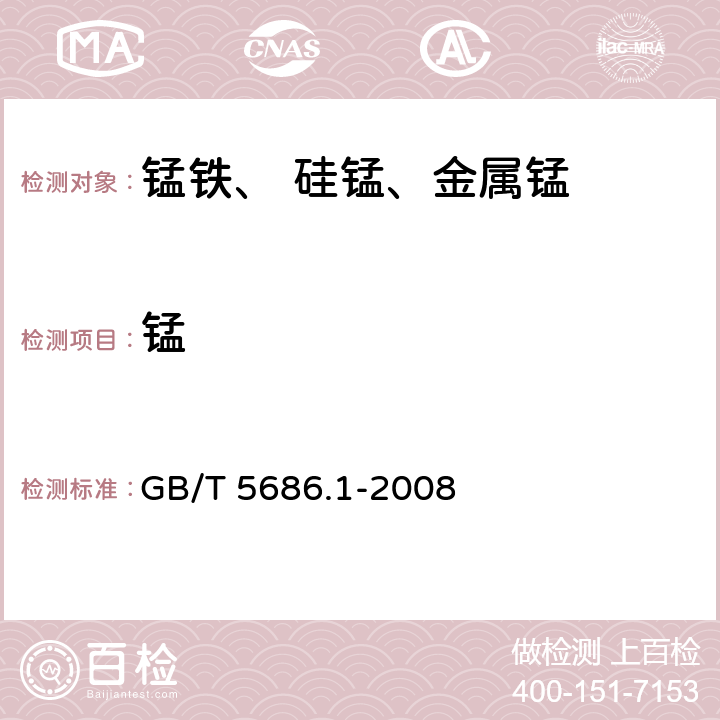 MA CNAS AC ilac-MRA

检测对象：锰铁、 硅锰、金属锰

检测项目：锰

检测标准：GB/T 5686.1-2008

百检 Baijiantest.com

做检测 上百检
400-151-7153